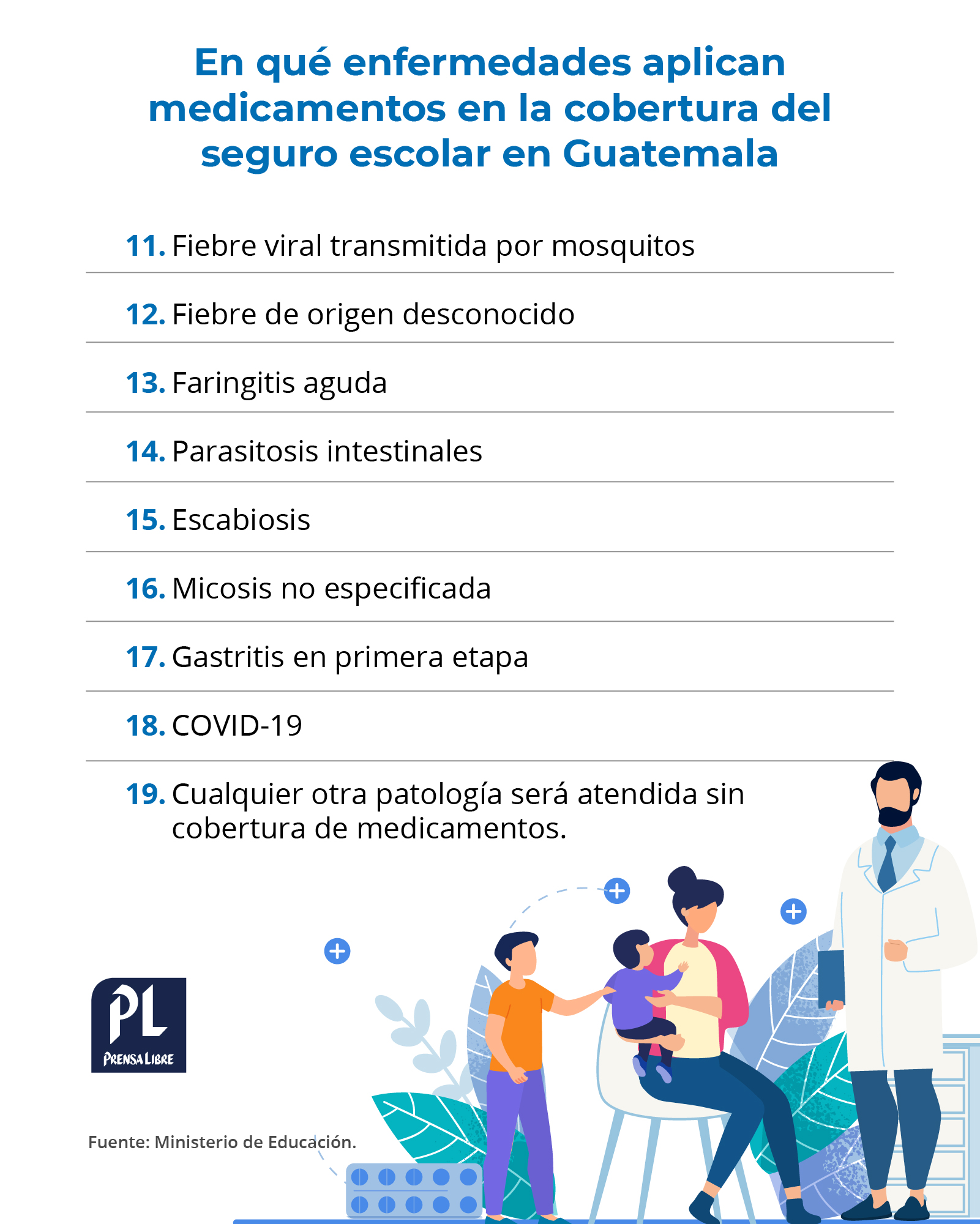 En qué enfermedades aplican medicamentos en la cobertura del seguro escolar en Guatemala

11. Fiebre viral transmitida por mosquitos

12. Fiebre de origen desconocido

13. Faringitis aguda

14. Parasitosis intestinales

15. Escabiosis

16. Micosis no especificada

17. Gastritis en primera etapa

18. COVID-19

19. Cualquier otra patología será atendida sin cobertura de medicamentos.

PL
PRENSA LIBRE

Fuente: Ministerio de Educación.